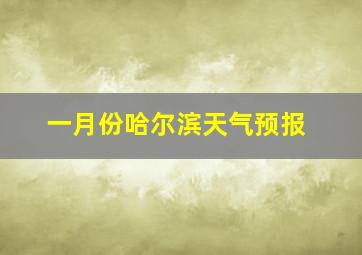 一月份哈尔滨天气预报